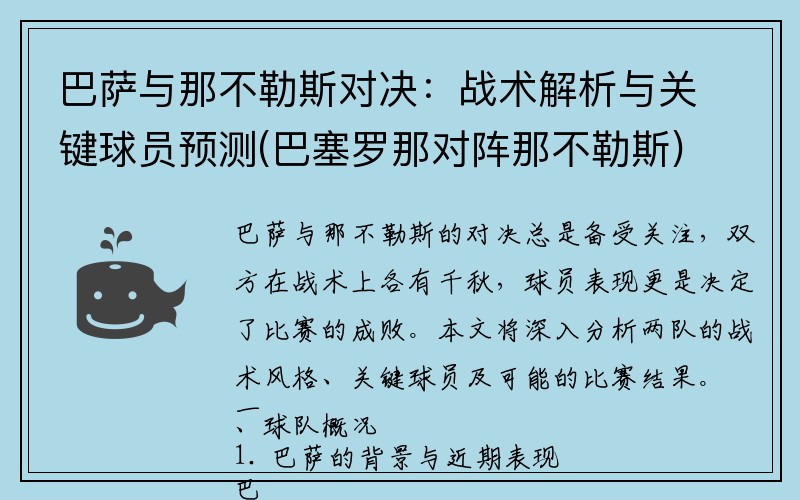 巴萨与那不勒斯对决：战术解析与关键球员预测(巴塞罗那对阵那不勒斯)

巴萨与那不勒斯的对决总是备受关注，双方在战术上各有千秋，球员表现更是决定了比赛的成败。本文将深入分析两队的战术风格、关键球员及可能的比赛结果。

一、球队概况

1. 巴萨的背景与近期表现

巴